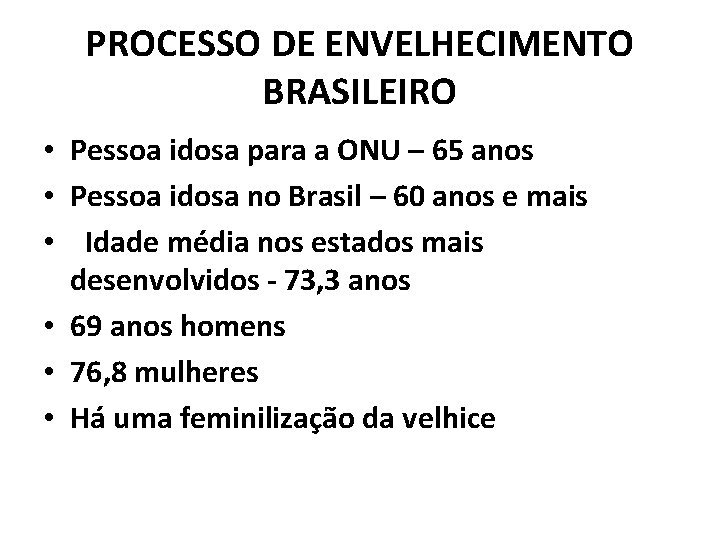 PROCESSO DE ENVELHECIMENTO BRASILEIRO

• Pessoa idosa para a ONU – 65 anos
• Pessoa idosa no Brasil – 60 anos e mais
• Idade média nos estados mais desenvolvidos - 73,3 anos
• 69 anos homens
• 76,8 mulheres
• Há uma feminilização da velhice